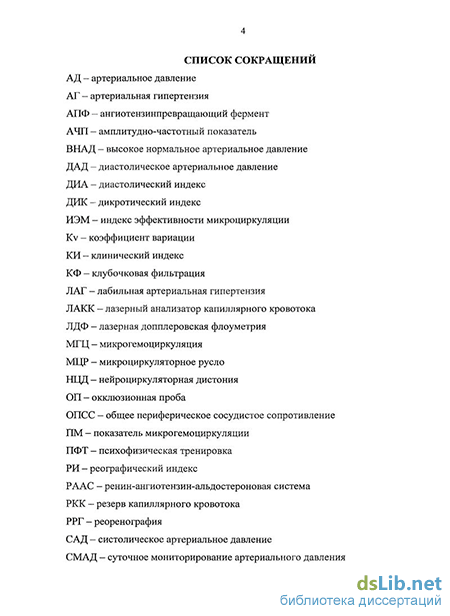 4

СПИСОК СОКРАЩЕНИЙ

АД – артериальное давление

АГ – артериальная гипертензия

АПФ – ангиотензинпревращающий фермент

АЧП – амплитудно-частотный показатель

ВНАД – высокое нормальное артериальное давление

ДАД – диастолическое артериальное давление

ДИА – диастолический индекс

ДИК – дикротический индекс

ИЭМ – индекс эффективности микроциркуляции

Kv – коэффициент вариации

КИ – клинический индекс

КФ – клубочковая фильтрация

ЛАГ – лабильная артериальная гипертензия

ЛАКК – лазерный анализатор капиллярного кровотока

ЛДФ – лазерная допплеровская флоуметрия

МГЦ – микрогемоциркуляция

МЦР – микроциркуляторное русло

НЦД – нейроциркуляторная дистония

ОП – окклюзионная проба

ОПСС – общее периферическое сосудистое сопротивление

ПМ – показатель микрогемоциркуляции

ПФТ – психофизическая тренировка

РИ – реографический индекс

РААС – ренин-ангиотензин-альдостероновая система

РКК – резерв капиллярного кровотока

РРГ – реоренография

САД – систолическое артериальное давление

СМАД – суточное мониторирование артериального давления

dsLib.net
библиотека диссертаций